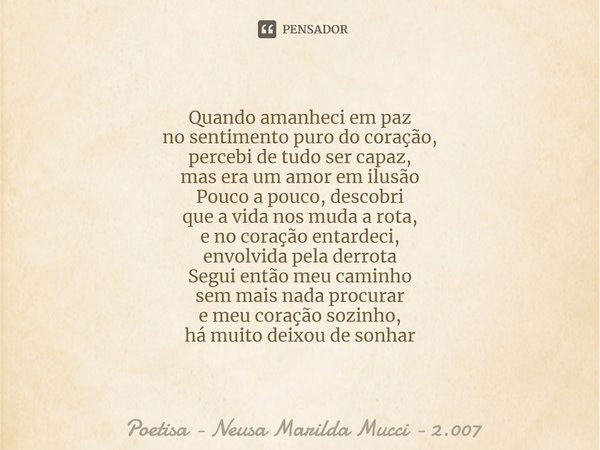 PENSADOR

Quando amanheci em paz
no sentimento puro do coração,
percebi de tudo ser capaz,
mas era um amor em ilusão
Pouco a pouco, descobri
que a vida nos muda a rota,
e no coração entardeci,
envolvida pela derrota
Segui então meu caminho
sem mais nada procurar
e meu coração sozinho,
há muito deixou de sonhar

Poetisa - Neusa Marilda Mucci - 2.007